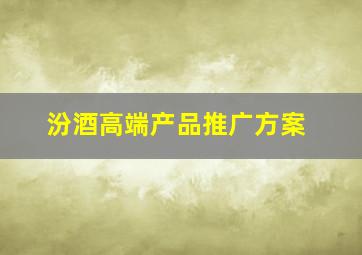 汾酒高端产品推广方案